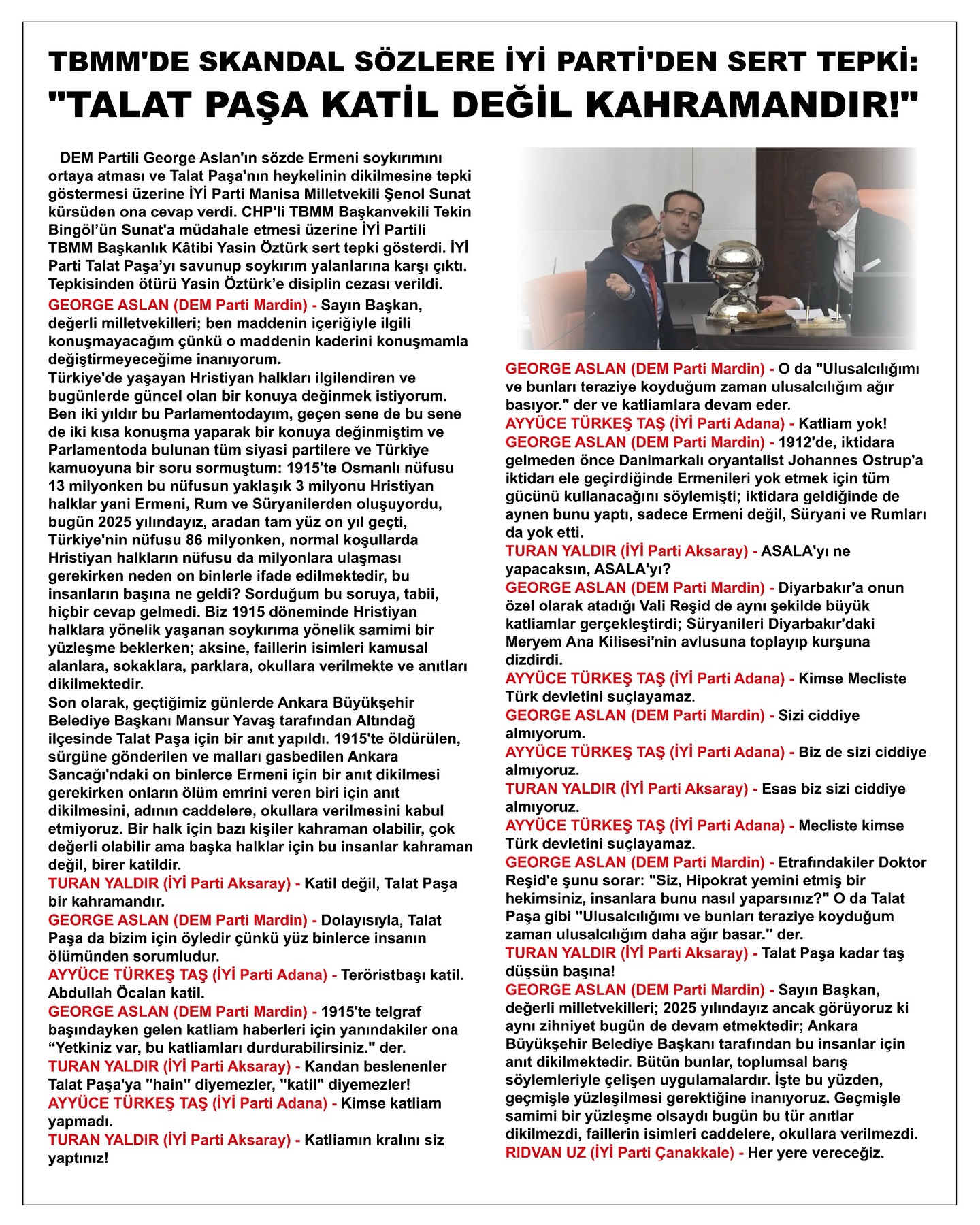 TBMM'DE SKANDAL SÖZLERE İYİ PARTİ'DEN SERT TEPKİ:
"TALAT PAŞA KATİL DEĞİL KAHRAMANDIR!"

DEM Partili George Aslan'ın sözde Ermeni soykırımını ortaya atması ve Talat Paşa'nın heykelinin dikilmesine tepki göstermesi üzerine İYİ Parti Manisa Milletvekili Şenol Sunat kürsüden ona cevap verdi. CHP'li TBMM Başkanvekili Tekin Bingöl'ün Sunat'a müdahale etmesi üzerine İYİ Partili TBMM Başkanlık Kâtibi Yasin Öztürk sert tepki gösterdi. İYİ Parti Talat Paşa'yı savunup soykırım yalanlarına karşı çıktı. Tepkisinden ötürü Yasin Öztürk'e disiplin cezası verildi.

GEORGE ASLAN (DEM Parti Mardin) - Sayın Başkan, değerli milletvekilleri; ben maddenin içeriğiyle ilgili konuşmayacağım çünkü o maddenin kaderini konuşmamla değiştirmeyeceğime inanıyorum.
Türkiye'de yaşayan Hristiyan halkları ilgilendiren ve bugünlerde güncel olan bir konuya değinmek istiyorum. Ben iki yıldır bu Parlamentodayım, geçen sene de bu sene de iki kısa konuşma yaparak bir konuya değinmiştim ve Parlamentoda bulunan tüm siyasi partilere ve Türkiye kamuoyuna bir soru sormuştum: 1915'te Osmanlı nüfusu 13 milyonken bu nüfusun yaklaşık 3 milyonu Hristiyan halklar yani Ermeni, Rum ve Süryanilerden oluşuyordu, bugün 2025 yılındayız, aradan tam yüz on yıl geçti, Türkiye'nin nüfusu 86 milyonken, normal koşullarda Hristiyan halkların nüfusu da milyonlara ulaşması gerekirken neden on binlerle ifade edilmektedir, bu insanların başına ne geldi? Sorduğum bu soruya, tabii, hiçbir cevap gelmedi. Biz 1915 döneminde Hristiyan halklara yönelik yaşanan soykırıma yönelik samimi bir yüzleşme beklerken; aksine, faillerin isimleri kamusal alanlara, sokaklara, parklara, okullara verilmekte ve anıtları dikilmektedir.
Son olarak, geçtiğimiz günlerde Ankara Büyükşehir Belediye Başkanı Mansur Yavaş tarafından Altındağ ilçesinde Talat Paşa için bir anıt yapıldı. 1915'te öldürülen, sürgüne gönderilen ve malları gasbedilen Ankara Sancağı'ndaki on binlerce Ermeni için bir anıt dikilmesi gerekirken onların ölüm emrini veren biri için anıt dikilmesini, adının caddelere, okullara verilmesini kabul etmiyoruz. Bir halk için bazı kişiler kahraman olabilir, çok değerli olabilir ama başka halklar için bu insanlar kahraman değil, birer katildir.
TURAN YALDIR (İYİ Parti Aksaray) - Katil değil, Talat Paşa bir kahramandır.
GEORGE ASLAN (DEM Parti Mardin) - Dolayısıyla, Talat Paşa da bizim için öyledir çünkü yüz binlerce insanın ölümünden sorumludur.
AYYÜCE TÜRKEŞ TAŞ (İYİ Parti Adana) - Teröristbaşı katil. Abdullah Öcalan katil.
GEORGE ASLAN (DEM Parti Mardin) - 1915'te telgraf başındayken gelen katliam haberleri için yanındakiler ona "Yetkiniz var, bu katliamları durdurabilirsiniz." der.
TURAN YALDIR (İYİ Parti Aksaray) - Kandan beslenenler Talat Paşa'ya "hain" diyemezler, "katil" diyemezler!
AYYÜCE TÜRKEŞ TAŞ (İYİ Parti Adana) - Kimse katliam yapmadı.
TURAN YALDIR (İYİ Parti Aksaray) - Katliamın kralını siz yaptınız!
GEORGE ASLAN (DEM Parti Mardin) - O da "Ulusalcılığımı ve bunları teraziye koyduğum zaman ulusalcılığım ağır basıyor." der ve katliamlara devam eder.
AYYÜCE TÜRKEŞ TAŞ (İYİ Parti Adana) - Katliam yok!
GEORGE ASLAN (DEM Parti Mardin) - 1912'de, iktidara gelmeden önce Danimarkalı oryantalist Johannes Ostrup'a iktidarı ele geçirdiğinde Ermenileri yok etmek için tüm gücünü kullanacağını söylemişti; iktidara geldiğinde de aynen bunu yaptı, sadece Ermeni değil, Süryani ve Rumları da yok etti.
TURAN YALDIR (İYİ Parti Aksaray) - ASALA'yı ne yapacaksın, ASALA'yı?
GEORGE ASLAN (DEM Parti Mardin) - Diyarbakır'a onun özel olarak atadığı Vali Reşid de aynı şekilde büyük katliamlar gerçekleştirdi; Süryanileri Diyarbakır'daki Meryem Ana Kilisesi'nin avlusuna toplayıp kurşuna dizdirdi.
AYYÜCE TÜRKEŞ TAŞ (İYİ Parti Adana) - Kimse Mecliste Türk devletini suçlayamaz.
GEORGE ASLAN (DEM Parti Mardin) - Sizi ciddiye almıyorum.
AYYÜCE TÜRKEŞ TAŞ (İYİ Parti Adana) - Biz de sizi ciddiye almıyoruz.
TURAN YALDIR (İYİ Parti Aksaray) - Esas biz sizi ciddiye almıyoruz.
AYYÜCE TÜRKEŞ TAŞ (İYİ Parti Adana) - Mecliste kimse Türk devletini suçlayamaz.
GEORGE ASLAN (DEM Parti Mardin) - Etrafındakiler Doktor Reşid'e şunu sorar: "Siz, Hipokrat yemini etmiş bir hekimsiniz, insanlara bunu nasıl yaparsınız?" O da Talat Paşa gibi "Ulusalcılığımı ve bunları teraziye koyduğum zaman ulusalcılığım daha ağır basar." der.
TURAN YALDIR (İYİ Parti Aksaray) - Talat Paşa kadar taş düşsün başına!
GEORGE ASLAN (DEM Parti Mardin) - Sayın Başkan, değerli milletvekilleri; 2025 yılındayız ancak görüyoruz ki aynı zihniyet bugün de devam etmektedir; Ankara Büyükşehir Belediye Başkanı tarafından bu insanlar için anıt dikilmektedir. Bütün bunlar, toplumsal barış söylemleriyle çelişen uygulamalardır. İşte bu yüzden, geçmişle yüzleşilmesi gerektiğine inanıyoruz. Geçmişle samimi bir yüzleşme olsaydı bugün bu tür anıtlar dikilmezdi, faillerin isimleri caddelere, okullara verilmezdi.
RIDVAN UZ (İYİ Parti Çanakkale) - Her yere vereceğiz.